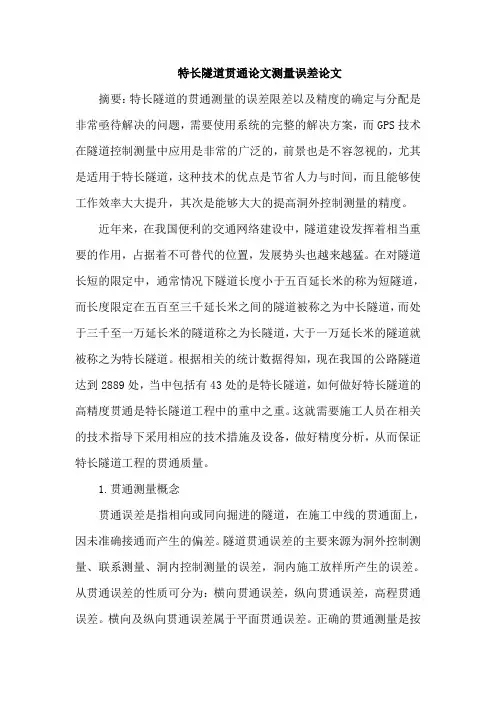 特长隧道贯通论文测量误差论文

摘要：特长隧道的贯通测量的误差限差以及精度的确定与分配是非常亟待解决的问题，需要使用系统的完整的解决方案，而GPS技术在隧道控制测量中应用是非常的广泛的，前景也是不容忽视的，尤其是适用于特长隧道，这种技术的优点是节省人力与时间，而且能够使工作效率大大提升，其次是能够大大的提高洞外控制测量的精度。

近年来，在我国便利的交通网络建设中，隧道建设发挥着相当重要的作用，占据着不可替代的位置，发展势头也越来越猛。在对隧道长短的限定中，通常情况下隧道长度小于五百延长米的称为短隧道，而长度限定在五百至三千延长米之间的隧道被称之为中长隧道，而处于三千至一万延长米的隧道称之为长隧道，大于一万延长米的隧道就被称之为特长隧道。根据相关的统计数据得知，现在我国的公路隧道达到2889处，当中包括有43处的是特长隧道，如何做好特长隧道的高精度贯通是特长隧道工程中的重中之重。这就需要施工人员在相关的技术指导下采用相应的技术措施及设备，做好精度分析，从而保证特长隧道工程的贯通质量。

1.贯通测量概念

贯通误差是指相向或同向掘进的隧道，在施工中线的贯通面上，因未准确接通而产生的偏差。隧道贯通误差的主要来源为洞外控制测量、联系测量、洞内控制测量的误差，洞内施工放样所产生的误差。从贯通误差的性质可分为：横向贯通误差，纵向贯通误差，高程贯通误差。横向及纵向贯通误差属于平面贯通误差。正确的贯通测量是按